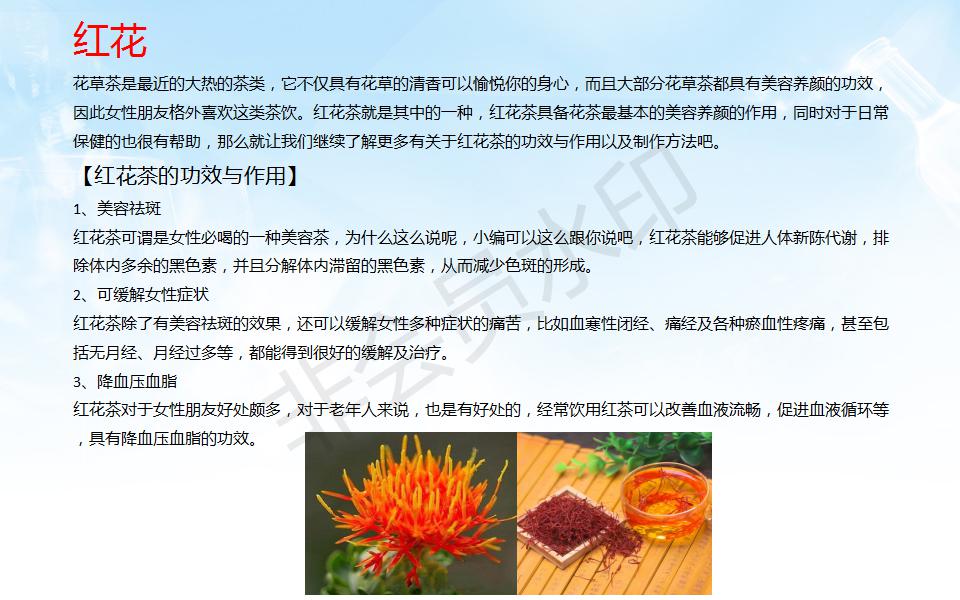 红花

花草茶是最近的大热的茶类，它不仅具有花草的清香可以愉悦你的身心，而且大部分花草茶都具有美容养颜的功效，因此女性朋友格外喜欢这类茶饮。红花茶就是其中的一种，红花茶具备花茶最基本的美容养颜的作用，同时对于日常保健的也很有帮助，那么就让我们继续了解更多有关于红花茶的功效与作用以及制作方法吧。

【红花茶的功效与作用】

1、美容祛斑

红花茶可谓是女性必喝的一种美容茶，为什么这么说呢，小编可以这么跟你说吧，红花茶能够促进人体新陈代谢，排除体内多余的黑色素，并且分解体内滞留的黑色素，从而减少色斑的形成。

2、可缓解女性症状

红花茶除了有美容祛斑的效果，还可以缓解女性多种症状的痛苦，比如血寒性闭经、痛经及各种瘀血性疼痛，甚至包括无月经、月经过多等，都能得到很好的缓解及治疗。

3、降血压血脂

红花茶对于女性朋友好处颇多，对于老年人来说，也是有好处的，经常饮用红茶可以改善血液流畅，促进血液循环等，具有降血压血脂的功效。

非会员水印